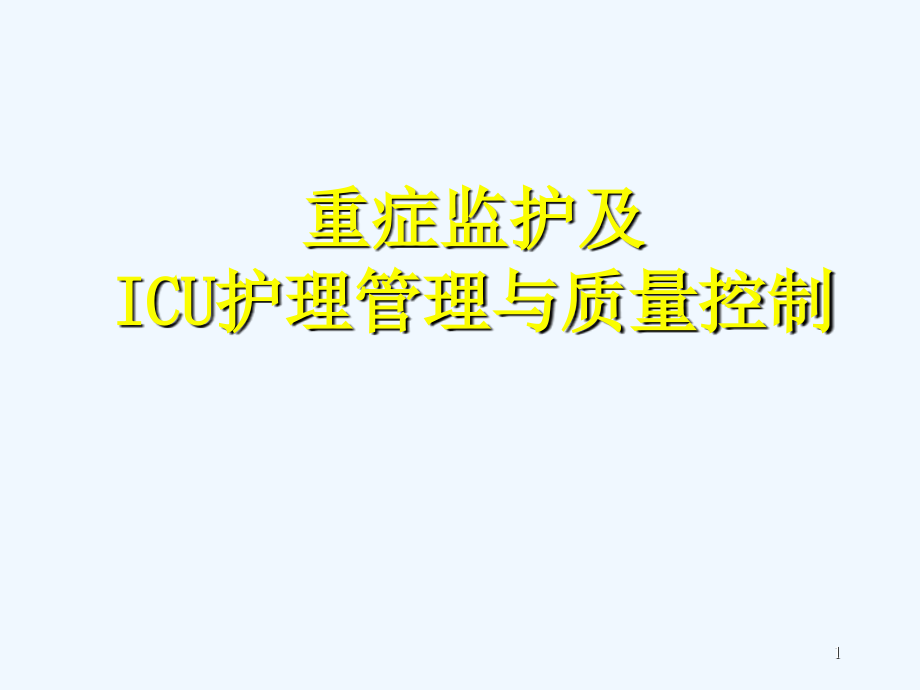 重症监护及
ICU护理管理与质量控制

1